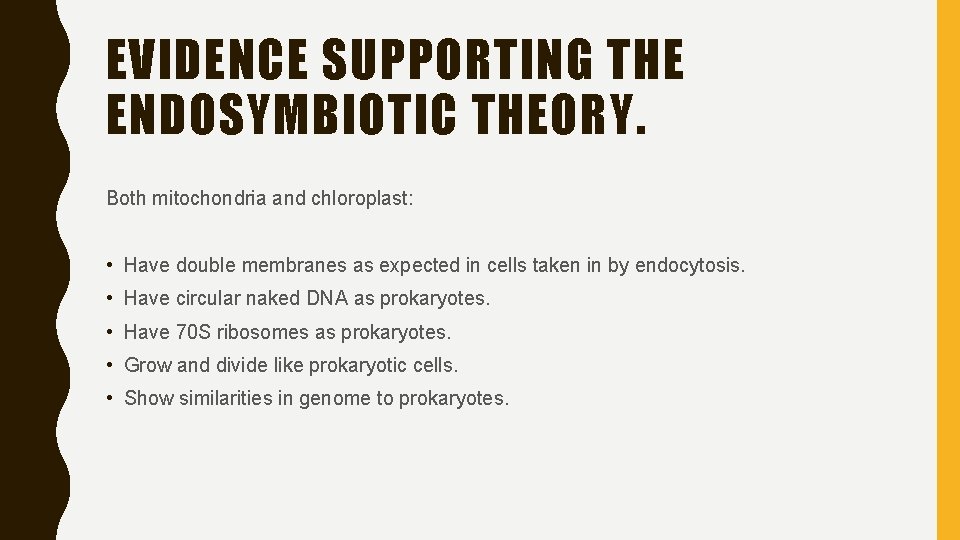 EVIDENCE SUPPORTING THE ENDOSYMBIOTIC THEORY.

Both mitochondria and chloroplast:

• Have double membranes as expected in cells taken in by endocytosis.
• Have circular naked DNA as prokaryotes.
• Have 70S ribosomes as prokaryotes.
• Grow and divide like prokaryotic cells.
• Show similarities in genome to prokaryotes.